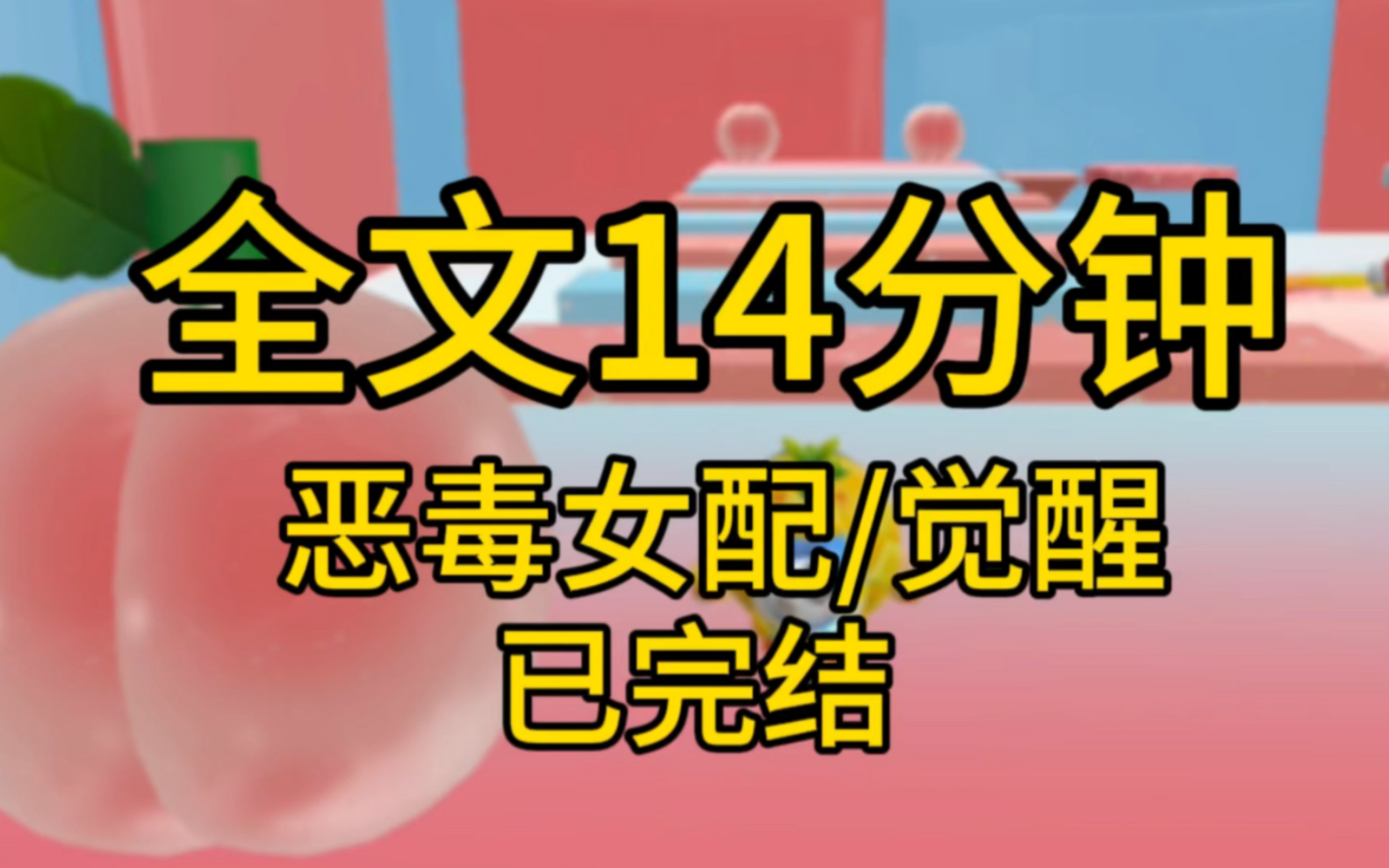 全文14分钟
恶毒女配/觉醒
已完结